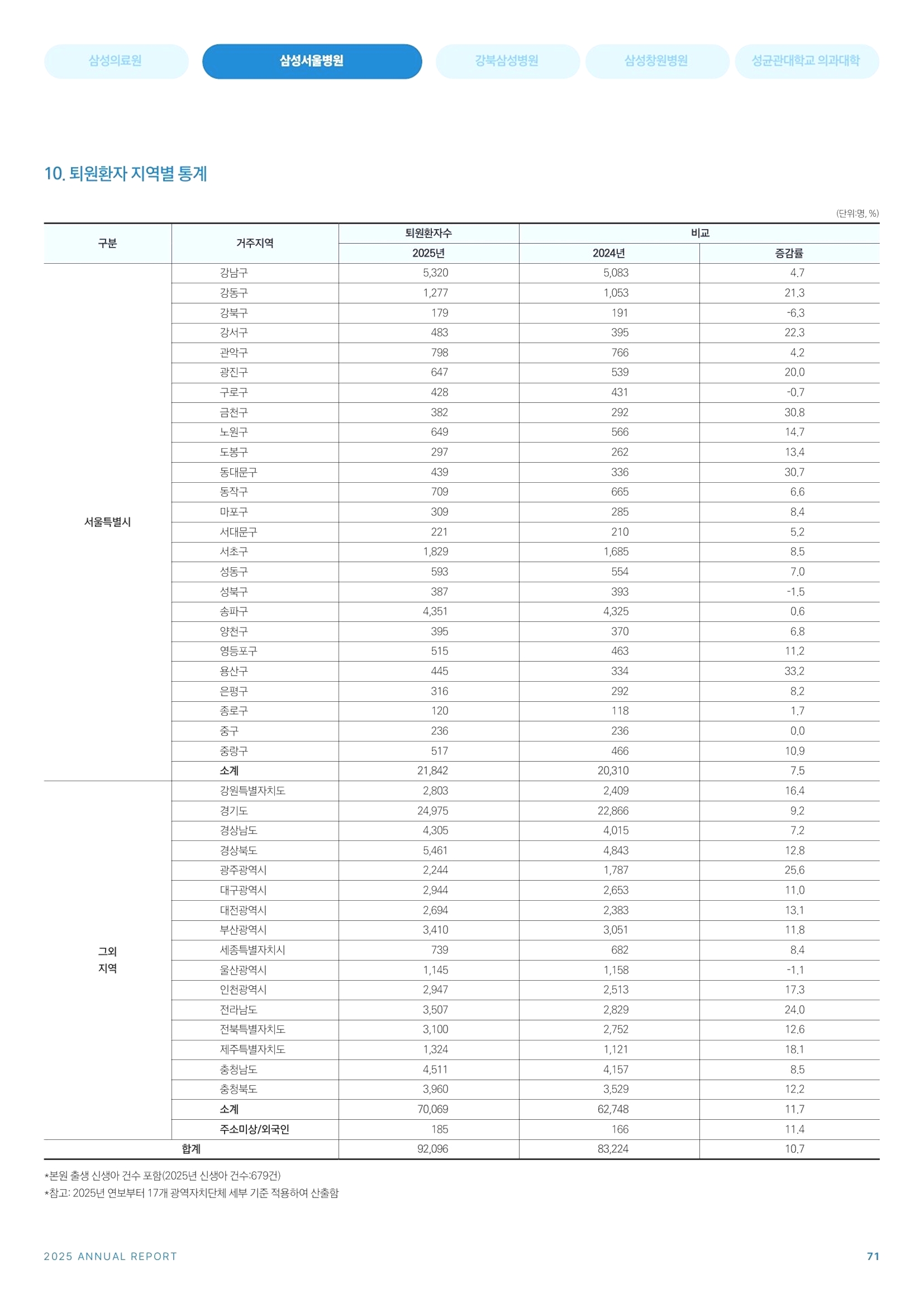 삼성의료원 삼성서울병원 강북삼성병원 삼성창원병원 성균관대학교 의과대학

10. 퇴원환자 지역별 통계

(단위:명, %)

| 구분 | 거주지역 | 퇴원환자수 | 비교 | |
|---|---|---|---|---|
| | | 2025년 | 2024년 | 증감률 |
| 서울특별시 | 강남구 | 5,320 | 5,083 | 4.7 |
| | 강동구 | 1,277 | 1,053 | 21.3 |
| | 강북구 | 179 | 191 | -6.3 |
| | 강서구 | 483 | 395 | 22.3 |
| | 관악구 | 798 | 766 | 4.2 |
| | 광진구 | 647 | 539 | 20.0 |
| | 구로구 | 428 | 431 | -0.7 |
| | 금천구 | 382 | 292 | 30.8 |
| | 노원구 | 649 | 566 | 14.7 |
| | 도봉구 | 297 | 262 | 13.4 |
| | 동대문구 | 439 | 336 | 30.7 |
| | 동작구 | 709 | 665 | 6.6 |
| | 마포구 | 309 | 285 | 8.4 |
| | 서대문구 | 221 | 210 | 5.2 |
| | 서초구 | 1,829 | 1,685 | 8.5 |
| | 성동구 | 593 | 554 | 7.0 |
| | 성북구 | 387 | 393 | -1.5 |
| | 송파구 | 4,351 | 4,325 | 0.6 |
| | 양천구 | 395 | 370 | 6.8 |
| | 영등포구 | 515 | 463 | 11.2 |
| | 용산구 | 445 | 334 | 33.2 |
| | 은평구 | 316 | 292 | 8.2 |
| | 종로구 | 120 | 118 | 1.7 |
| | 중구 | 236 | 236 | 0.0 |
| | 중랑구 | 517 | 466 | 10.9 |
| | 소계 | 21,842 | 20,310 | 7.5 |
| 그외 지역 | 강원특별자치도 | 2,803 | 2,409 | 16.4 |
| | 경기도 | 24,975 | 22,866 | 9.2 |
| | 경상남도 | 4,305 | 4,015 | 7.2 |
| | 경상북도 | 5,461 | 4,843 | 12.8 |
| | 광주광역시 | 2,244 | 1,787 | 25.6 |
| | 대구광역시 | 2,944 | 2,653 | 11.0 |
| | 대전광역시 | 2,694 | 2,383 | 13.1 |
| | 부산광역시 | 3,410 | 3,051 | 11.8 |
| | 세종특별자치시 | 739 | 682 | 8.4 |
| | 울산광역시 | 1,145 | 1,158 | -1.1 |
| | 인천광역시 | 2,947 | 2,513 | 17.3 |
| | 전라남도 | 3,507 | 2,829 | 24.0 |
| | 전북특별자치도 | 3,100 | 2,752 | 12.6 |
| | 제주특별자치도 | 1,324 | 1,121 | 18.1 |
| | 충청남도 | 4,511 | 4,157 | 8.5 |
| | 충청북도 | 3,960 | 3,529 | 12.2 |
| | 소계 | 70,069 | 62,748 | 11.7 |
| | 주소미상/외국인 | 185 | 166 | 11.4 |
| 합계 | | 92,096 | 83,224 | 10.7 |

*본원 출생 신생아 건수 포함(2025년 신생아 건수:679건)
*참고: 2025년 연보부터 17개 광역자치단체 세부 기준 적용하여 산출함

2025 ANNUAL REPORT 71